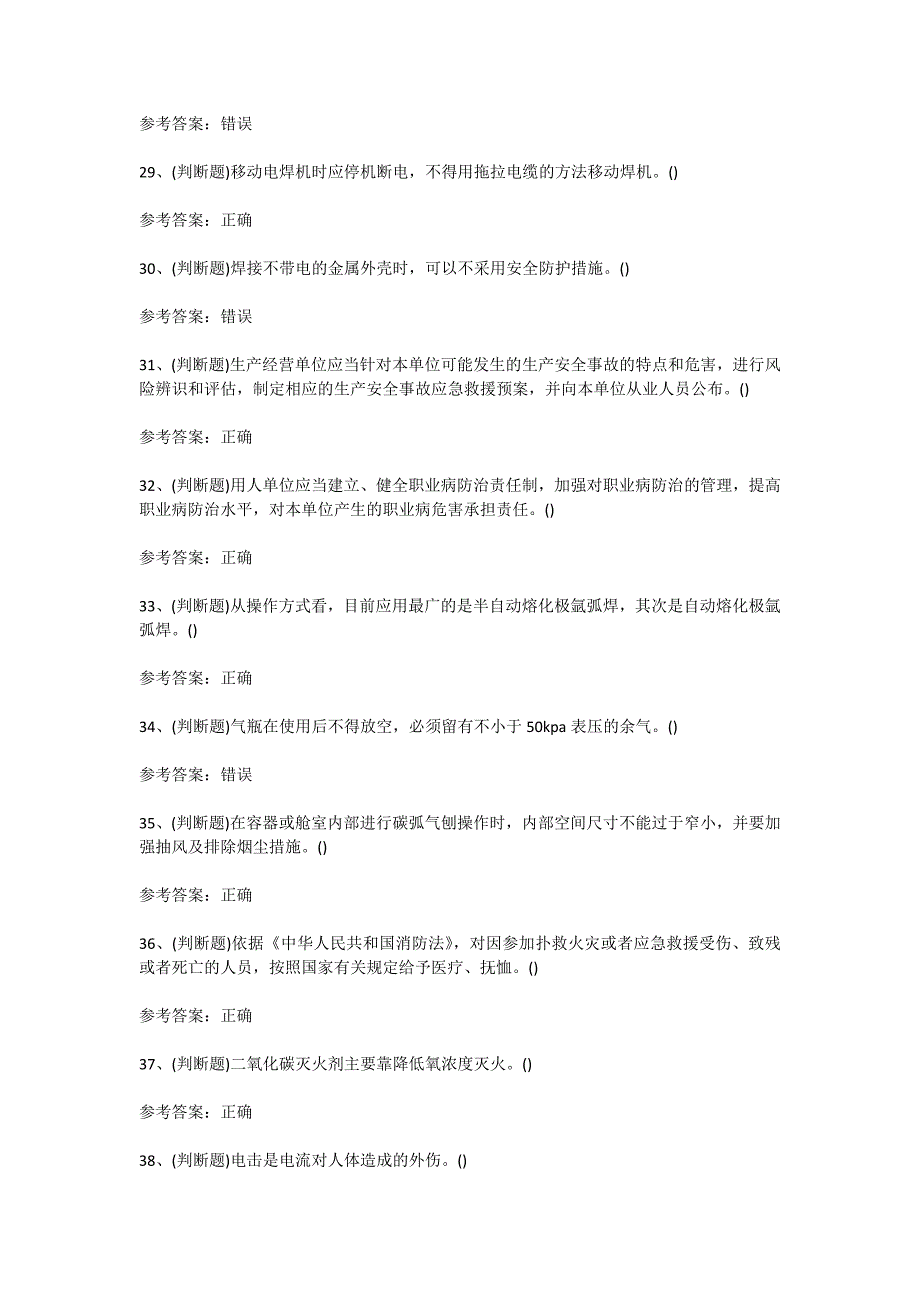 参考答案：错误

29、(判断题)移动电焊机时应停机断电，不得用拖拉电缆的方法移动焊机。()

参考答案：正确

30、(判断题)焊接不带电的金属外壳时，可以不采用安全防护措施。()

参考答案：错误

31、(判断题)生产经营单位应当针对本单位可能发生的生产安全事故的特点和危害，进行风险辨识和评估，制定相应的生产安全事故应急救援预案，并向本单位从业人员公布。()

参考答案：正确

32、(判断题)用人单位应当建立、健全职业病防治责任制，加强对职业病防治的管理，提高职业病防治水平，对本单位产生的职业病危害承担责任。()

参考答案：正确

33、(判断题)从操作方式看，目前应用最广的是半自动熔化极氩弧焊，其次是自动熔化极氩弧焊。()

参考答案：正确

34、(判断题)气瓶在使用后不得放空，必须留有不小于 50kpa 表压的余气。()

参考答案：错误

35、(判断题)在容器或舱室内部进行碳弧气刨操作时，内部空间尺寸不能过于窄小，并要加强抽风及排除烟尘措施。()

参考答案：正确

36、(判断题)依据《中华人民共和国消防法》，对因参加扑救火灾或者应急救援受伤、致残或者死亡的人员，按照国家有关规定给予医疗、抚恤。()

参考答案：正确

37、(判断题)二氧化碳灭火剂主要靠降低氧浓度灭火。()

参考答案：正确

38、(判断题)电击是电流对人体造成的外伤。()